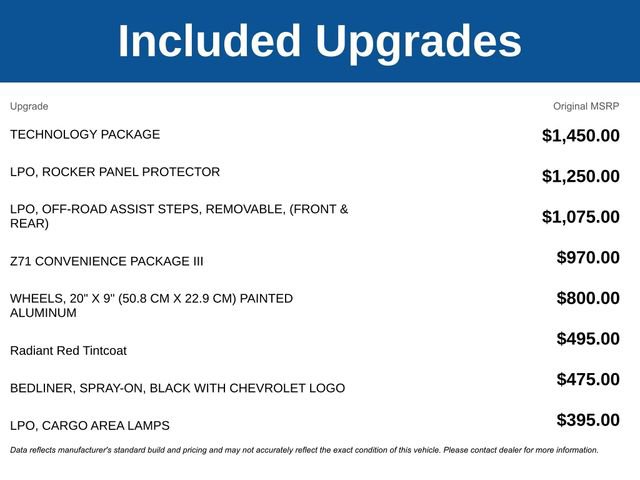 Included Upgrades

| Upgrade | Original MSRP |
|---|---|
| TECHNOLOGY PACKAGE | $1,450.00 |
| LPO, ROCKER PANEL PROTECTOR | $1,250.00 |
| LPO, OFF-ROAD ASSIST STEPS, REMOVABLE, (FRONT & REAR) | $1,075.00 |
| Z71 CONVENIENCE PACKAGE III | $970.00 |
| WHEELS, 20" X 9" (50.8 CM X 22.9 CM) PAINTED ALUMINUM | $800.00 |
| Radiant Red Tintcoat | $495.00 |
| BEDLINER, SPRAY-ON, BLACK WITH CHEVROLET LOGO | $475.00 |
| LPO, CARGO AREA LAMPS | $395.00 |

Data reflects manufacturer's standard build and pricing and may not accurately reflect the exact condition of this vehicle. Please contact dealer for more information.